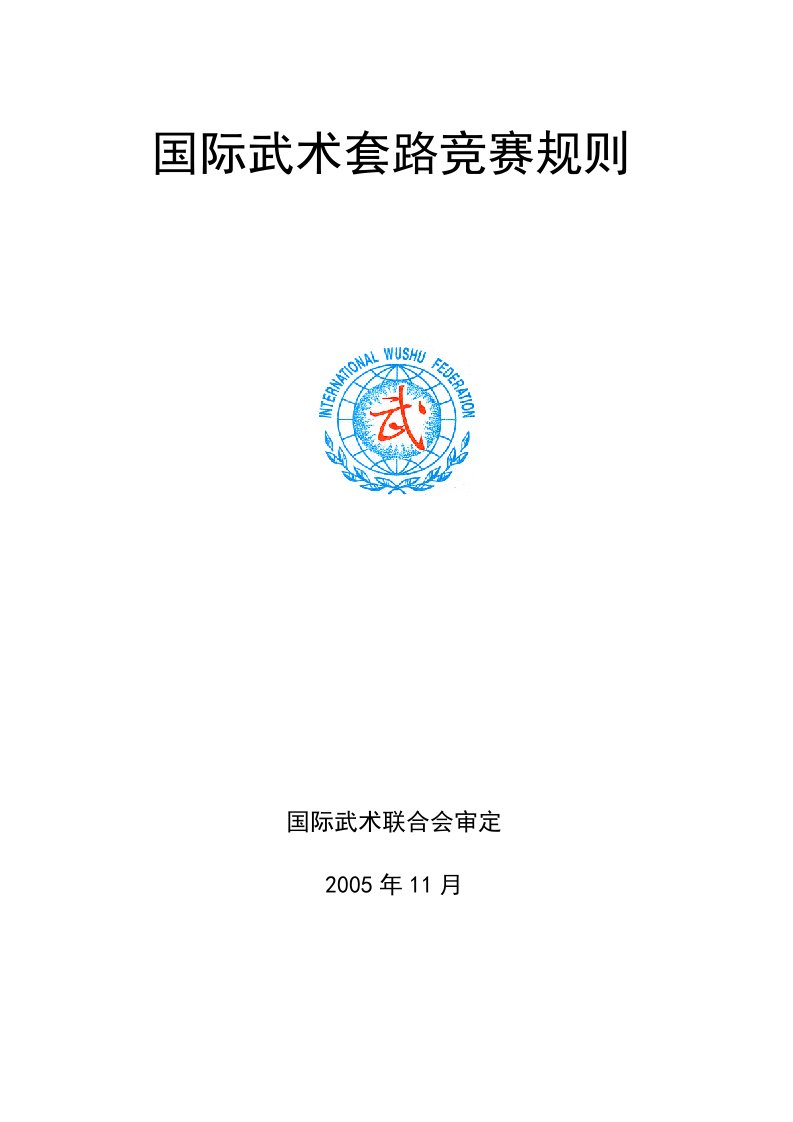 国际武术套路竞赛规则

INTERNATIONAL WUSHU FEDERATION

武

国际武术联合会审定

2005 年 11 月